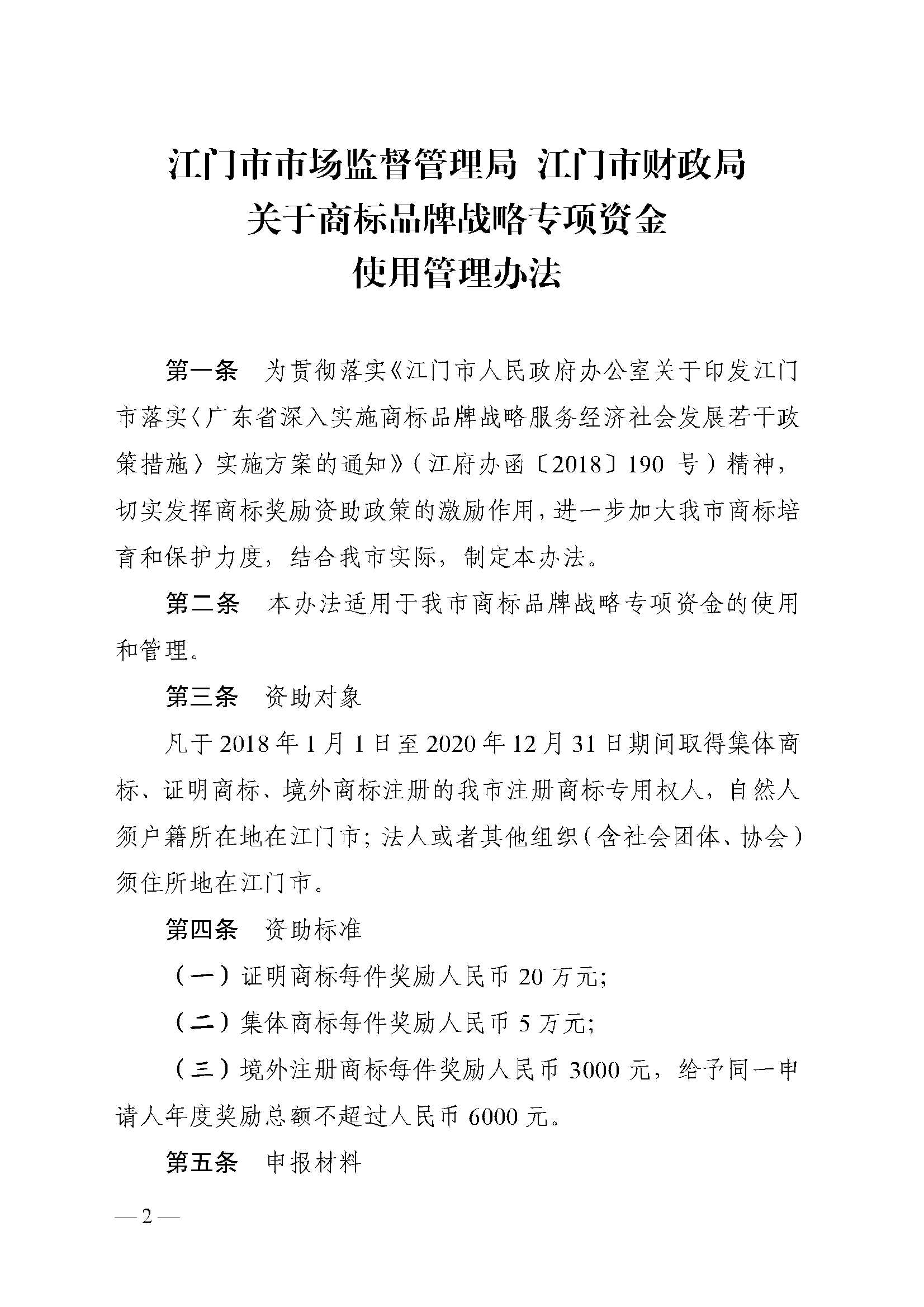 江门市市场监督管理局 江门市财政局
关于商标品牌战略专项资金
使用管理办法

第一条 为贯彻落实《江门市人民政府办公室关于印发江门市落实〈广东省深入实施商标品牌战略服务经济社会发展若干政策措施〉实施方案的通知》（江府办函〔2018〕190 号）精神，切实发挥商标奖励资助政策的激励作用，进一步加大我市商标培育和保护力度，结合我市实际，制定本办法。

第二条 本办法适用于我市商标品牌战略专项资金的使用和管理。

第三条 资助对象

凡于 2018 年 1 月 1 日至 2020 年 12 月 31 日期间取得集体商标、证明商标、境外商标注册的我市注册商标专用权人，自然人须户籍所在地在江门市；法人或者其他组织（含社会团体、协会）须住所地在江门市。

第四条 资助标准

（一）证明商标每件奖励人民币 20 万元;

（二）集体商标每件奖励人民币 5 万元;

（三）境外注册商标每件奖励人民币 3000 元，给予同一申请人年度奖励总额不超过人民币 6000 元。

第五条 申报材料

— 2 —